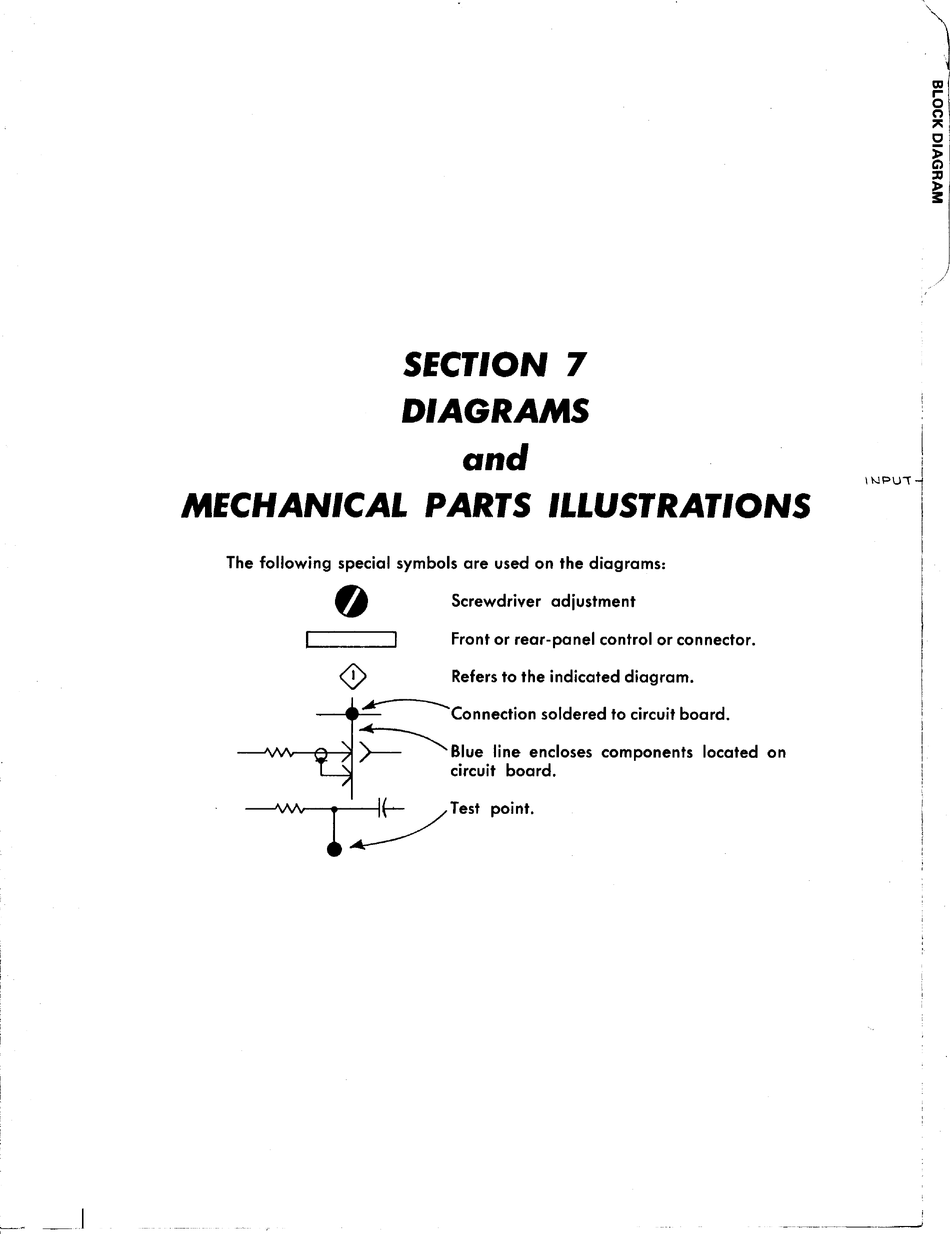 BLOCK DIAGRAM

SECTION 7
DIAGRAMS
and
MECHANICAL PARTS ILLUSTRATIONS

INPUT

The following special symbols are used on the diagrams:

Screwdriver adjustment

Front or rear-panel control or connector.

1

Refers to the indicated diagram.

Connection soldered to circuit board.

Blue line encloses components located on circuit board.

Test point.